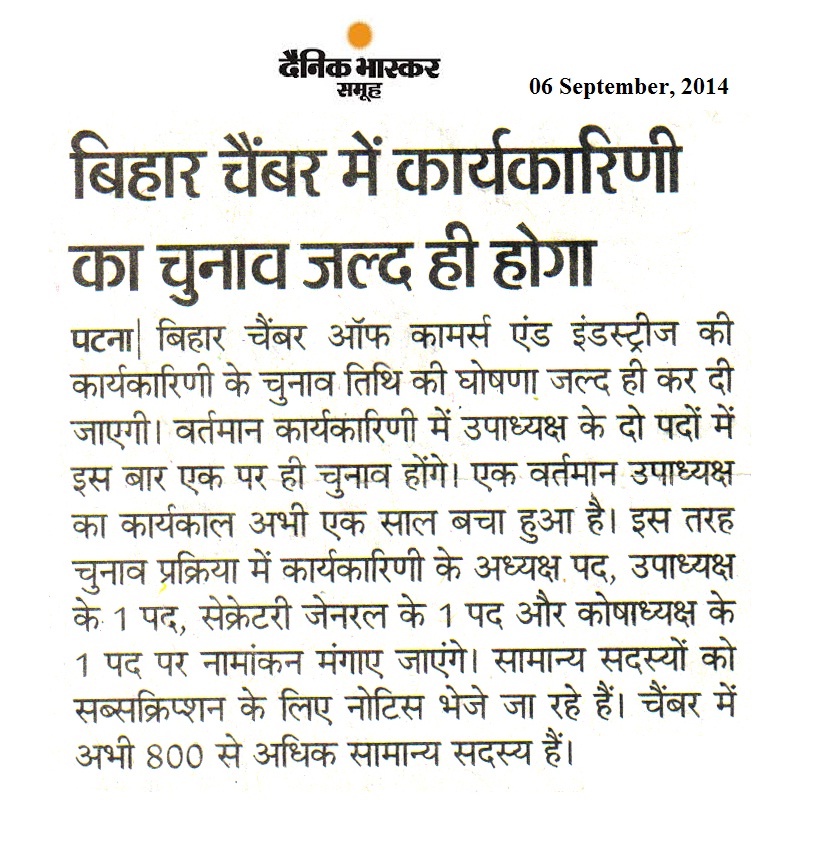 दैनिक भास्कर
समूह

06 September, 2014

बिहार चैंबर में कार्यकारिणी का चुनाव जल्द ही होगा

पटना| बिहार चैंबर ऑफ कामर्स एंड इंडस्ट्रीज की कार्यकारिणी के चुनाव तिथि की घोषणा जल्द ही कर दी जाएगी। वर्तमान कार्यकारिणी में उपाध्यक्ष के दो पदों में इस बार एक पर ही चुनाव होंगे। एक वर्तमान उपाध्यक्ष का कार्यकाल अभी एक साल बचा हुआ है। इस तरह चुनाव प्रक्रिया में कार्यकारिणी के अध्यक्ष पद, उपाध्यक्ष के 1 पद, सेक्रेटरी जेनरल के 1 पद और कोषाध्यक्ष के 1 पद पर नामांकन मंगाए जाएंगे। सामान्य सदस्यों को सब्सक्रिप्शन के लिए नोटिस भेजे जा रहे हैं। चैंबर में अभी 800 से अधिक सामान्य सदस्य हैं।